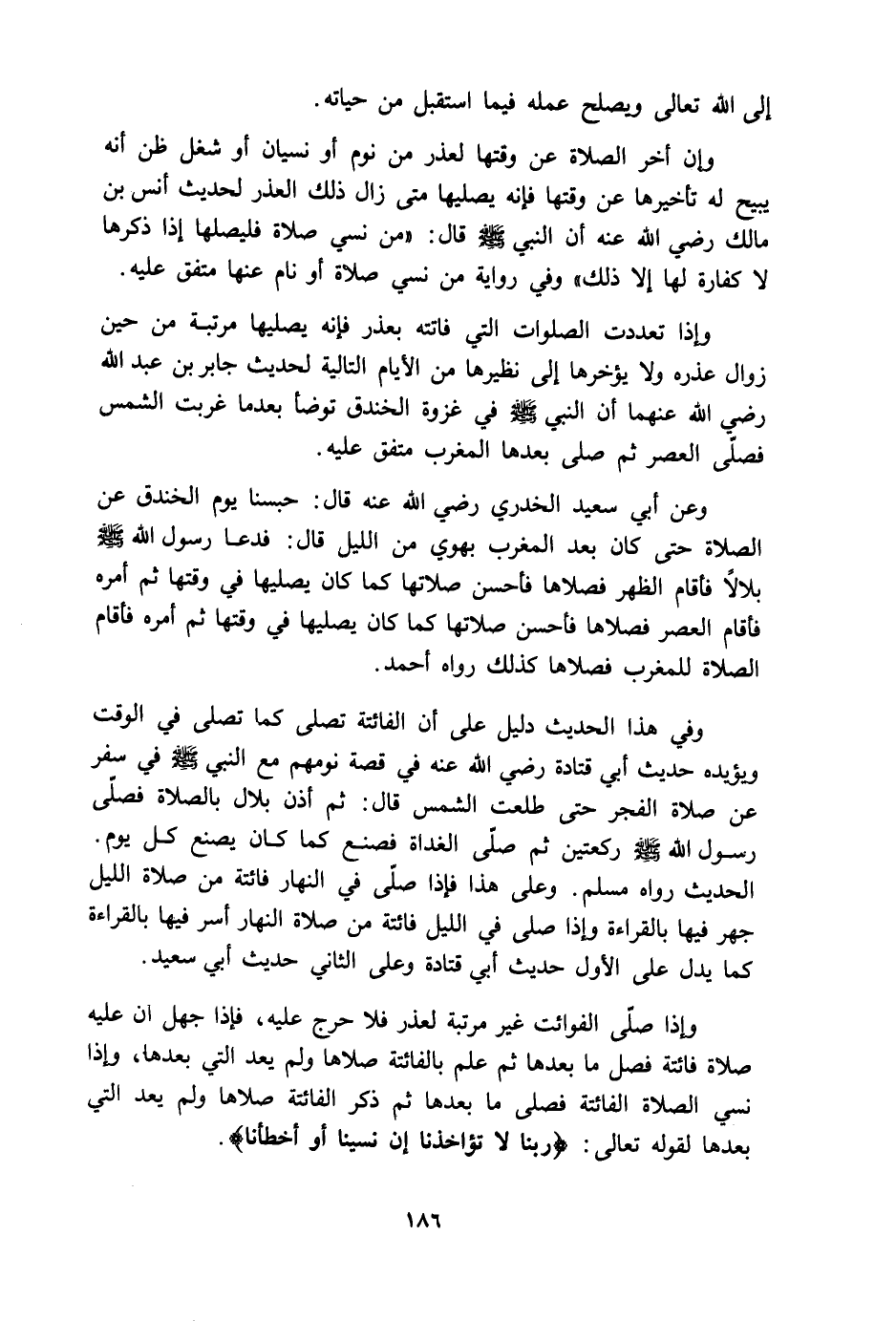 إلى الله تعالى ويصلح عمله فيما استقبل من حياته.

وإن أخر الصلاة عن وقتها لعذر من نوم أو نسيان أو شغل ظن أنه يبيح له تأخيرها عن وقتها فإنه يصليها متى زال ذلك العذر لحديث أنس بن مالك رضي الله عنه أن النبي ﷺ قال: «من نسي صلاة فليصلها إذا ذكرها لا كفارة لها إلا ذلك» وفي رواية من نسي صلاة أو نام عنها متفق عليه.

وإذا تعددت الصلوات التي فاتته بعذر فإنه يصليها مرتبة من حين زوال عذره ولا يؤخرها إلى نظيرها من الأيام التالية لحديث جابر بن عبد الله رضي الله عنهما أن النبي ﷺ في غزوة الخندق توضأ بعدما غربت الشمس فصلّى العصر ثم صلى بعدها المغرب متفق عليه.

وعن أبي سعيد الخدري رضي الله عنه قال: حبسنا يوم الخندق عن الصلاة حتى كان بعد المغرب بهوي من الليل قال: فدعا رسول الله ﷺ بلالاً فأقام الظهر فصلاها فأحسن صلاتها كما كان يصليها في وقتها ثم أمره فأقام العصر فصلاها فأحسن صلاتها كما كان يصليها في وقتها ثم أمره فأقام الصلاة للمغرب فصلاها كذلك رواه أحمد.

وفي هذا الحديث دليل على أن الفائتة تصلى كما تصلى في الوقت ويؤيده حديث أبي قتادة رضي الله عنه في قصة نومهم مع النبي ﷺ في سفر عن صلاة الفجر حتى طلعت الشمس قال: ثم أذن بلال بالصلاة فصلّى رسول الله ﷺ ركعتين ثم صلّى الغداة فصنع كما كان يصنع كل يوم. الحديث رواه مسلم. وعلى هذا فإذا صلّى في النهار فائتة من صلاة الليل جهر فيها بالقراءة وإذا صلى في الليل فائتة من صلاة النهار أسر فيها بالقراءة كما يدل على الأول حديث أبي قتادة وعلى الثاني حديث أبي سعيد.

وإذا صلّى الفوائت غير مرتبة لعذر فلا حرج عليه، فإذا جهل ان عليه صلاة فائتة فصل ما بعدها ثم علم بالفائتة صلاها ولم يعد التي بعدها، وإذا نسي الصلاة الفائتة فصلى ما بعدها ثم ذكر الفائتة صلاها ولم يعد التي بعدها لقوله تعالى: ﴿ربنا لا تؤاخذنا إن نسينا أو أخطأنا﴾.

١٨٦